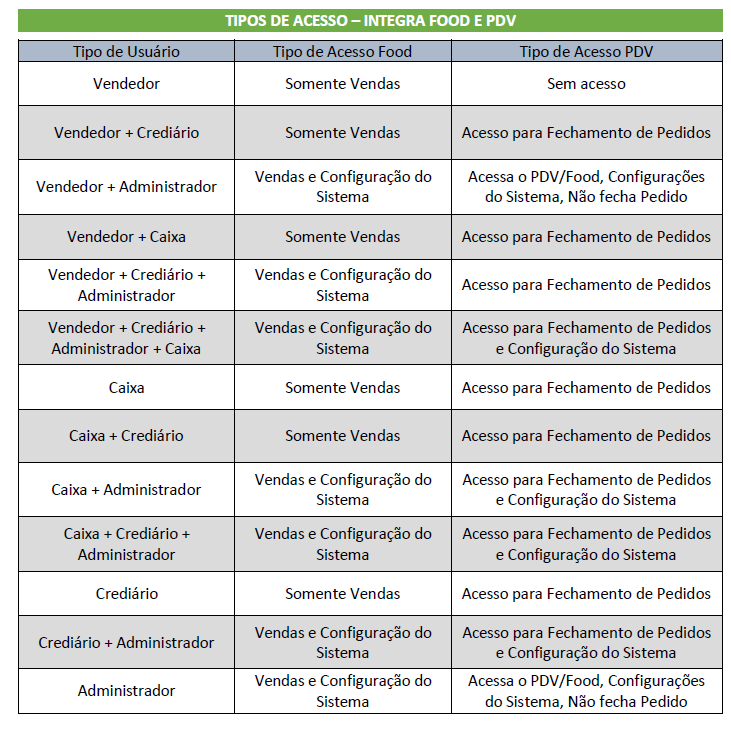 TIPOS DE ACESSO – INTEGRA FOOD E PDV

| Tipo de Usuário | Tipo de Acesso Food | Tipo de Acesso PDV |
|---|---|---|
| Vendedor | Somente Vendas | Sem acesso |
| Vendedor + Crediário | Somente Vendas | Acesso para Fechamento de Pedidos |
| Vendedor + Administrador | Vendas e Configuração do Sistema | Acessa o PDV/Food, Configurações do Sistema, Não fecha Pedido |
| Vendedor + Caixa | Somente Vendas | Acesso para Fechamento de Pedidos |
| Vendedor + Crediário + Administrador | Vendas e Configuração do Sistema | Acesso para Fechamento de Pedidos |
| Vendedor + Crediário + Administrador + Caixa | Vendas e Configuração do Sistema | Acesso para Fechamento de Pedidos e Configuração do Sistema |
| Caixa | Somente Vendas | Acesso para Fechamento de Pedidos |
| Caixa + Crediário | Somente Vendas | Acesso para Fechamento de Pedidos |
| Caixa + Administrador | Vendas e Configuração do Sistema | Acesso para Fechamento de Pedidos e Configuração do Sistema |
| Caixa + Crediário + Administrador | Vendas e Configuração do Sistema | Acesso para Fechamento de Pedidos e Configuração do Sistema |
| Crediário | Somente Vendas | Acesso para Fechamento de Pedidos |
| Crediário + Administrador | Vendas e Configuração do Sistema | Acesso para Fechamento de Pedidos e Configuração do Sistema |
| Administrador | Vendas e Configuração do Sistema | Acessa o PDV/Food, Configurações do Sistema, Não fecha Pedido |